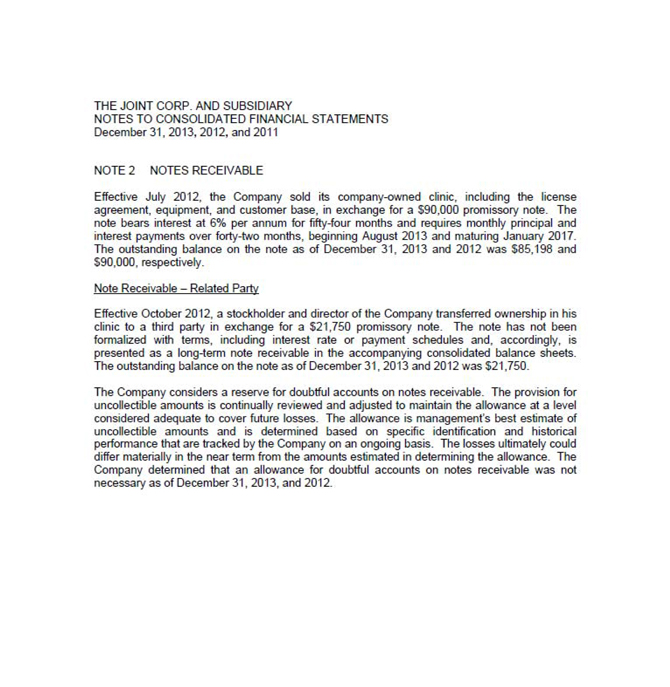 THE JOINT CORP. AND SUBSIDIARY
NOTES TO CONSOLIDATED FINANCIAL STATEMENTS
December 31, 2013, 2012, and 2011

NOTE 2 NOTES RECEIVABLE

Effective July 2012, the Company sold its company-owned clinic, including the license agreement, equipment, and customer base, in exchange for a \$90,000 promissory note. The note bears interest at 6% per annum for fifty-four months and requires monthly principal and interest payments over forty-two months, beginning August 2013 and maturing January 2017. The outstanding balance on the note as of December 31, 2013 and 2012 was \$85,198 and \$90,000, respectively.

Note Receivable – Related Party

Effective October 2012, a stockholder and director of the Company transferred ownership in his clinic to a third party in exchange for a \$21,750 promissory note. The note has not been formalized with terms, including interest rate or payment schedules and, accordingly, is presented as a long-term note receivable in the accompanying consolidated balance sheets. The outstanding balance on the note as of December 31, 2013 and 2012 was \$21,750.

The Company considers a reserve for doubtful accounts on notes receivable. The provision for uncollectible amounts is continually reviewed and adjusted to maintain the allowance at a level considered adequate to cover future losses. The allowance is management's best estimate of uncollectible amounts and is determined based on specific identification and historical performance that are tracked by the Company on an ongoing basis. The losses ultimately could differ materially in the near term from the amounts estimated in determining the allowance. The Company determined that an allowance for doubtful accounts on notes receivable was not necessary as of December 31, 2013, and 2012.